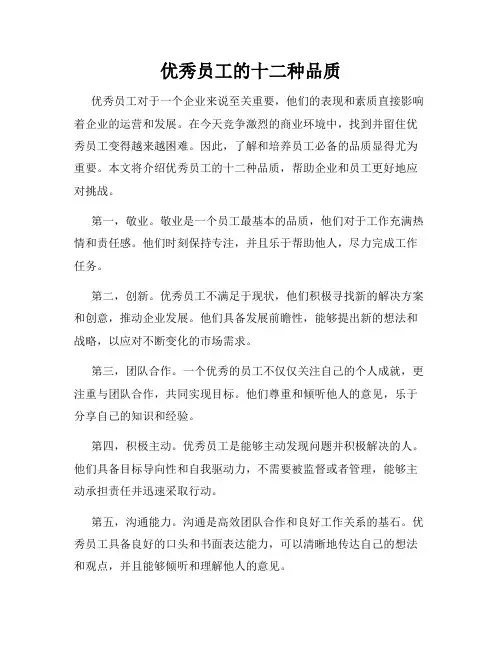 优秀员工的十二种品质

优秀员工对于一个企业来说至关重要，他们的表现和素质直接影响着企业的运营和发展。在今天竞争激烈的商业环境中，找到并留住优秀员工变得越来越困难。因此，了解和培养员工必备的品质显得尤为重要。本文将介绍优秀员工的十二种品质，帮助企业和员工更好地应对挑战。

第一，敬业。敬业是一个员工最基本的品质，他们对于工作充满热情和责任感。他们时刻保持专注，并且乐于帮助他人，尽力完成工作任务。

第二，创新。优秀员工不满足于现状，他们积极寻找新的解决方案和创意，推动企业发展。他们具备发展前瞻性，能够提出新的想法和战略，以应对不断变化的市场需求。

第三，团队合作。一个优秀的员工不仅仅关注自己的个人成就，更注重与团队合作，共同实现目标。他们尊重和倾听他人的意见，乐于分享自己的知识和经验。

第四，积极主动。优秀员工是能够主动发现问题并积极解决的人。他们具备目标导向性和自我驱动力，不需要被监督或者管理，能够主动承担责任并迅速采取行动。

第五，沟通能力。沟通是高效团队合作和良好工作关系的基石。优秀员工具备良好的口头和书面表达能力，可以清晰地传达自己的想法和观点，并且能够倾听和理解他人的意见。